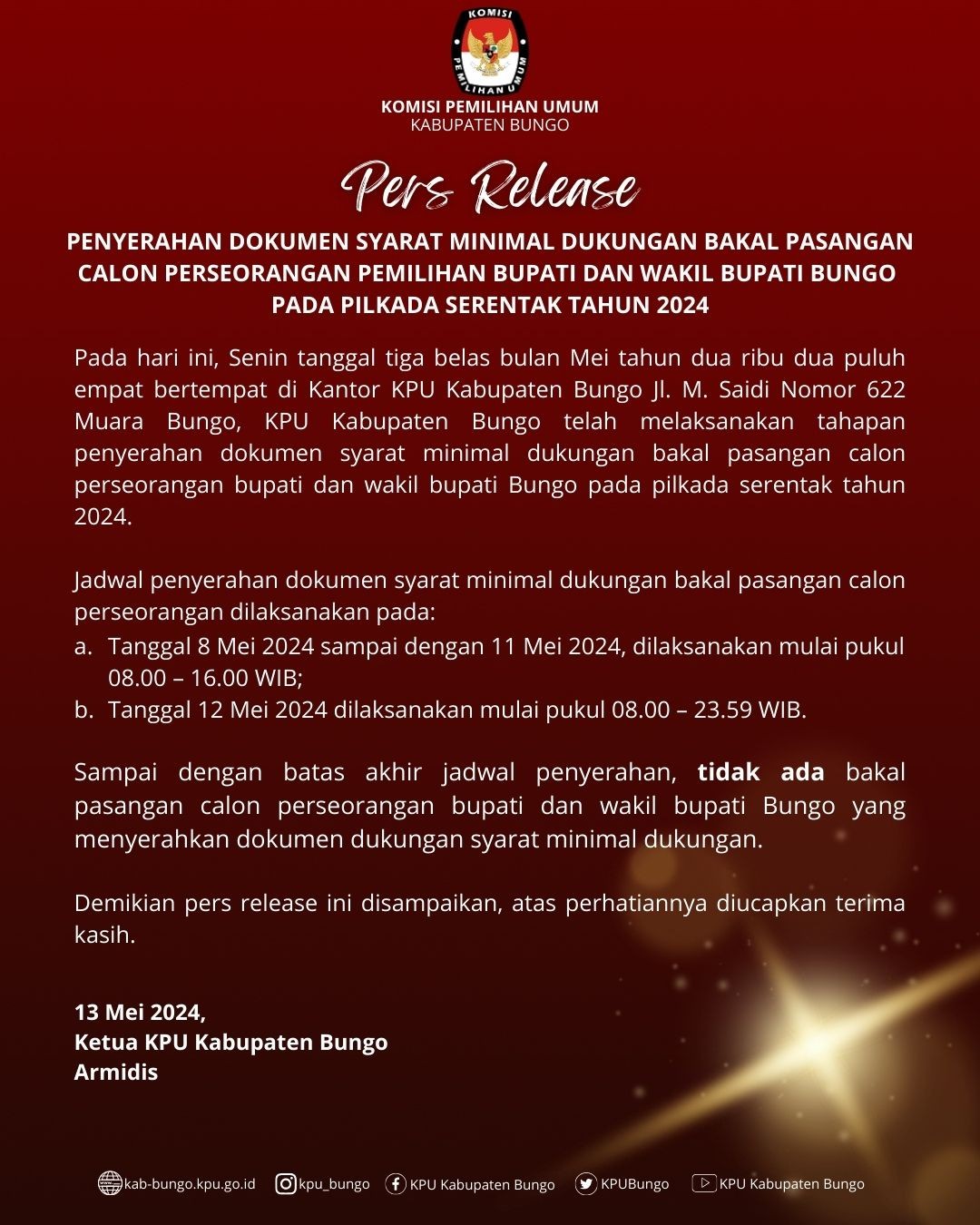 KOMISI PEMILIHAN UMUM

KOMISI PEMILIHAN UMUM
KABUPATEN BUNGO

Pers Release

PENYERAHAN DOKUMEN SYARAT MINIMAL DUKUNGAN BAKAL PASANGAN CALON PERSEORANGAN PEMILIHAN BUPATI DAN WAKIL BUPATI BUNGO PADA PILKADA SERENTAK TAHUN 2024

Pada hari ini, Senin tanggal tiga belas bulan Mei tahun dua ribu dua puluh empat bertempat di Kantor KPU Kabupaten Bungo Jl. M. Saidi Nomor 622 Muara Bungo, KPU Kabupaten Bungo telah melaksanakan tahapan penyerahan dokumen syarat minimal dukungan bakal pasangan calon perseorangan bupati dan wakil bupati Bungo pada pilkada serentak tahun 2024.

Jadwal penyerahan dokumen syarat minimal dukungan bakal pasangan calon perseorangan dilaksanakan pada:
a. Tanggal 8 Mei 2024 sampai dengan 11 Mei 2024, dilaksanakan mulai pukul 08.00 – 16.00 WIB;
b. Tanggal 12 Mei 2024 dilaksanakan mulai pukul 08.00 – 23.59 WIB.

Sampai dengan batas akhir jadwal penyerahan, tidak ada bakal pasangan calon perseorangan bupati dan wakil bupati Bungo yang menyerahkan dokumen dukungan syarat minimal dukungan.

Demikian pers release ini disampaikan, atas perhatiannya diucapkan terima kasih.

13 Mei 2024,
Ketua KPU Kabupaten Bungo
Armidis

kab-bungo.kpu.go.id kpu_bungo KPU Kabupaten Bungo KPUBungo KPU Kabupaten Bungo